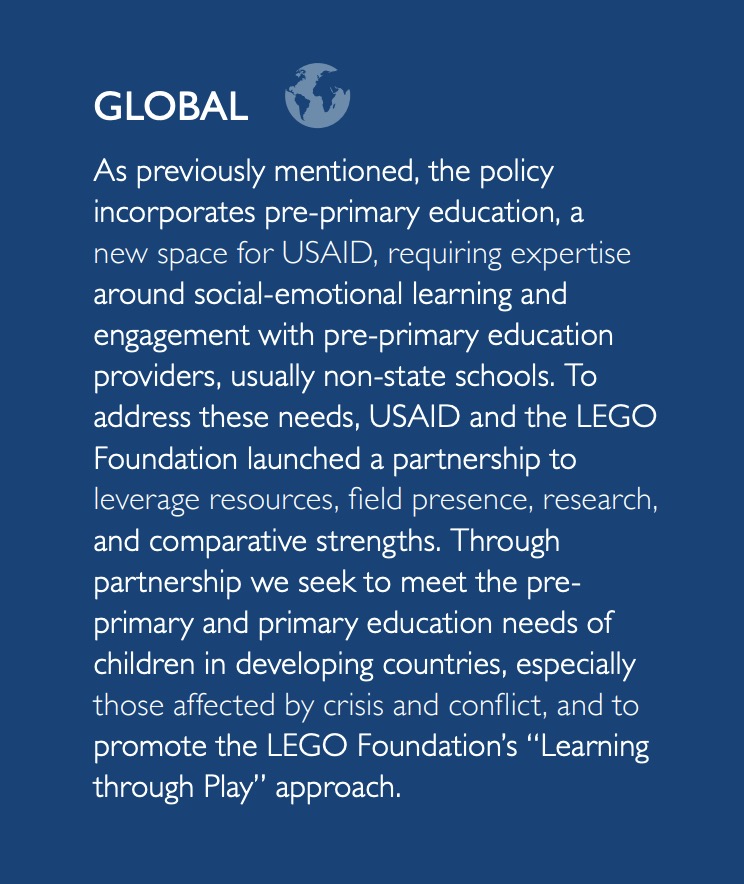 GLOBAL

As previously mentioned, the policy incorporates pre-primary education, a new space for USAID, requiring expertise around social-emotional learning and engagement with pre-primary education providers, usually non-state schools. To address these needs, USAID and the LEGO Foundation launched a partnership to leverage resources, field presence, research, and comparative strengths. Through partnership we seek to meet the pre-primary and primary education needs of children in developing countries, especially those affected by crisis and conflict, and to promote the LEGO Foundation's "Learning through Play" approach.